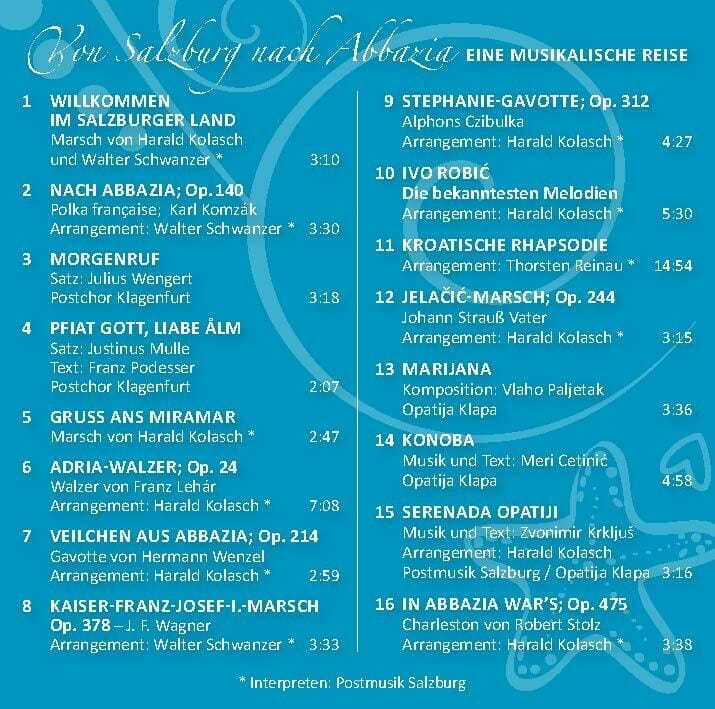 Von Salzburg nach Abbazia EINE MUSIKALISCHE REISE

1 WILLKOMMEN IM SALZBURGER LAND
Marsch von Harald Kolasch und Walter Schwanzer * 3:10

2 NACH ABBAZIA; Op. 140
Polka française; Karl Komzák
Arrangement: Walter Schwanzer * 3:30

3 MORGENRUF
Satz: Julius Wengert
Postchor Klagenfurt 3:18

4 PFIAT GOTT, LIABE ÅLM
Satz: Justinus Mulle
Text: Franz Podesser
Postchor Klagenfurt 2:07

5 GRUSS ANS MIRAMAR
Marsch von Harald Kolasch * 2:47

6 ADRIA-WALZER; Op. 24
Walzer von Franz Lehár
Arrangement: Harald Kolasch * 7:08

7 VEILCHEN AUS ABBAZIA; Op. 214
Gavotte von Hermann Wenzel
Arrangement: Harald Kolasch * 2:59

8 KAISER-FRANZ-JOSEF-I.-MARSCH
Op. 378 – J. F. Wagner
Arrangement: Walter Schwanzer * 3:33

9 STEPHANIE-GAVOTTE; Op. 312
Alphons Czibulka
Arrangement: Harald Kolasch * 4:27

10 IVO ROBIĆ
Die bekanntesten Melodien
Arrangement: Harald Kolasch * 5:30

11 KROATISCHE RHAPSODIE
Arrangement: Thorsten Reinau * 14:54

12 JELAČIĆ-MARSCH; Op. 244
Johann Strauß Vater
Arrangement: Harald Kolasch * 3:15

13 MARIJANA
Komposition: Vlaho Paljetak
Opatija Klapa 3:36

14 KONOBA
Musik und Text: Meri Cetinić
Opatija Klapa 4:58

15 SERENADA OPATIJI
Musik und Text: Zvonimir Krkljuš
Arrangement: Harald Kolasch
Postmusik Salzburg / Opatija Klapa 3:16

16 IN ABBAZIA WAR'S; Op. 475
Charleston von Robert Stolz
Arrangement: Harald Kolasch * 3:38

* Interpreten: Postmusik Salzburg